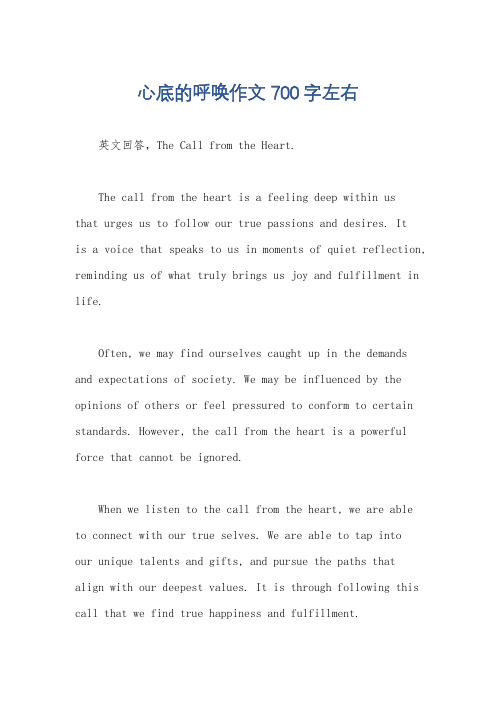 心底的呼唤作文 700 字左右

英文回答，The Call from the Heart.

The call from the heart is a feeling deep within us that urges us to follow our true passions and desires. It is a voice that speaks to us in moments of quiet reflection, reminding us of what truly brings us joy and fulfillment in life.

Often, we may find ourselves caught up in the demands and expectations of society. We may be influenced by the opinions of others or feel pressured to conform to certain standards. However, the call from the heart is a powerful force that cannot be ignored.

When we listen to the call from the heart, we are able to connect with our true selves. We are able to tap into our unique talents and gifts, and pursue the paths that align with our deepest values. It is through following this call that we find true happiness and fulfillment.